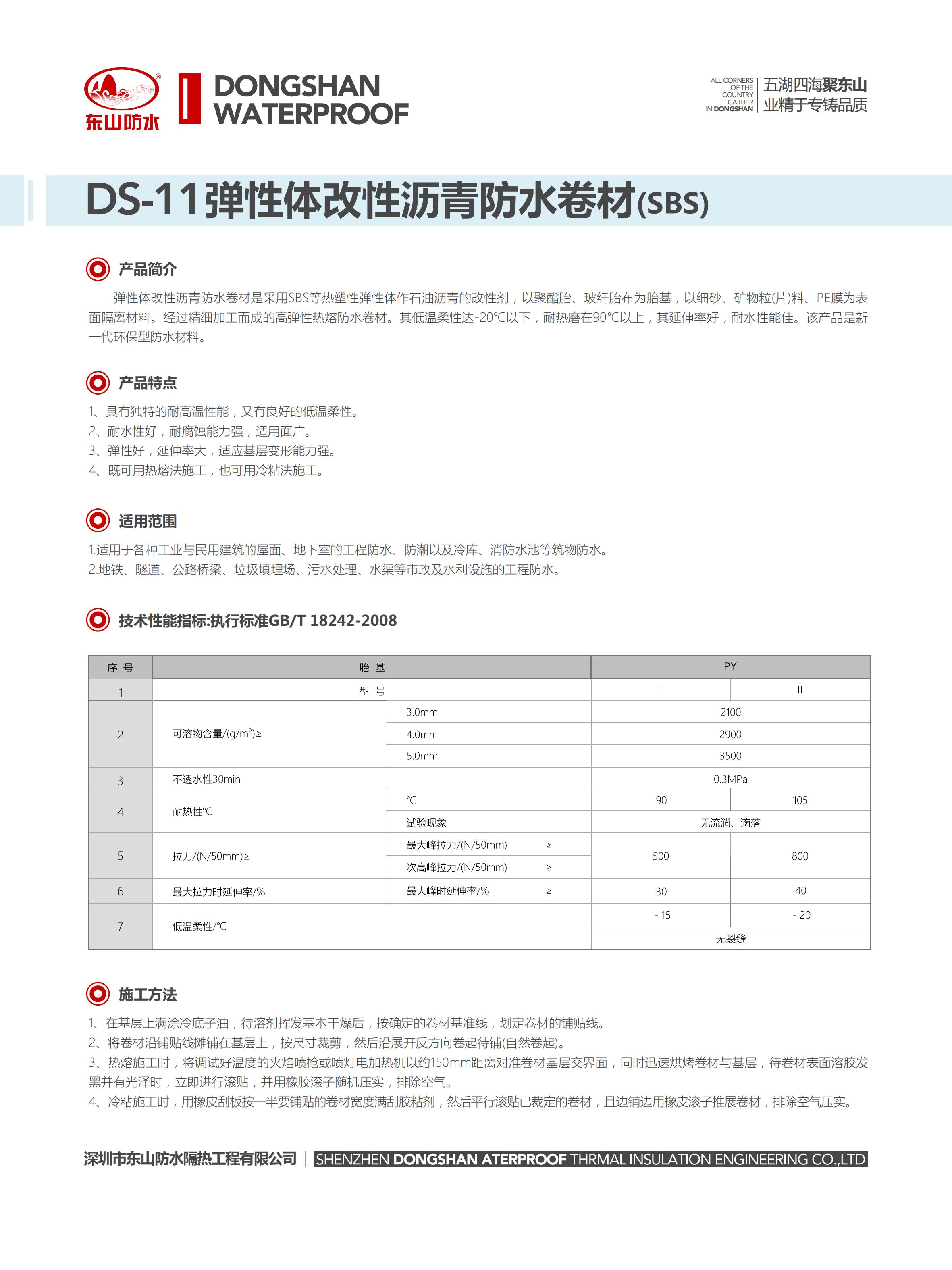 东山防水

DONGSHAN WATERPROOF

ALL CORNERS OF THE COUNTRY GATHER IN DONGSHAN

五湖四海聚东山
业精于专铸品质

DS-11弹性体改性沥青防水卷材(SBS)

产品简介

弹性体改性沥青防水卷材是采用SBS等热塑性弹性体作石油沥青的改性剂，以聚酯胎、玻纤胎布为胎基，以细砂、矿物粒(片)料、PE膜为表面隔离材料。经过精细加工而成的高弹性热熔防水卷材。其低温柔性达-20°C以下，耐热磨在90°C以上，其延伸率好，耐水性能佳。该产品是新一代环保型防水材料。

产品特点

1、具有独特的耐高温性能，又有良好的低温柔性。
2、耐水性好，耐腐蚀能力强，适用面广。
3、弹性好，延伸率大，适应基层变形能力强。
4、既可用热熔法施工，也可用冷粘法施工。

适用范围

1.适用于各种工业与民用建筑的屋面、地下室的工程防水、防潮以及冷库、消防水池等筑物防水。
2.地铁、隧道、公路桥梁、垃圾填埋场、污水处理、水渠等市政及水利设施的工程防水。

技术性能指标:执行标准GB/T 18242-2008

| 序 号 | 胎 基 | | PY | |
|---|---|---|---|---|
| 1 | 型 号 | | I | II |
| 2 | 可溶物含量/(g/m$^2$)≥ | 3.0mm | 2100 | |
| | | 4.0mm | 2900 | |
| | | 5.0mm | 3500 | |
| 3 | 不透水性30min | | 0.3MPa | |
| 4 | 耐热性℃ | ℃ | 90 | 105 |
| | | 试验现象 | 无流淌、滴落 | |
| 5 | 拉力/(N/50mm)≥ | 最大峰拉力/(N/50mm) ≥ | 500 | 800 |
| | | 次高峰拉力/(N/50mm) ≥ | | |
| 6 | 最大拉力时延伸率/% | 最大峰时延伸率/% ≥ | 30 | 40 |
| 7 | 低温柔性/℃ | | - 15 | - 20 |
| | | | 无裂缝 | |

施工方法

1、在基层上满涂冷底子油，待溶剂挥发基本干燥后，按确定的卷材基准线，划定卷材的铺贴线。
2、将卷材沿铺贴线摊铺在基层上，按尺寸裁剪，然后沿展开反方向卷起待铺(自然卷起)。
3、热熔施工时，将调试好温度的火焰喷枪或喷灯电加热机以约150mm距离对准卷材基层交界面，同时迅速烘烤卷材与基层，待卷材表面溶胶发黑并有光泽时，立即进行滚贴，并用橡胶滚子随机压实，排除空气。
4、冷粘施工时，用橡皮刮板按一半要铺贴的卷材宽度满刮胶粘剂，然后平行滚贴已裁定的卷材，且边铺边用橡皮滚子推展卷材，排除空气压实。

深圳市东山防水隔热工程有限公司 | SHENZHEN DONGSHAN ATERPROOF THRMAL INSULATION ENGINEERING CO.,LTD